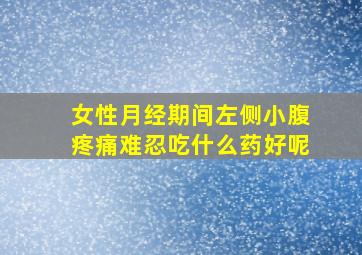 女性月经期间左侧小腹疼痛难忍吃什么药好呢